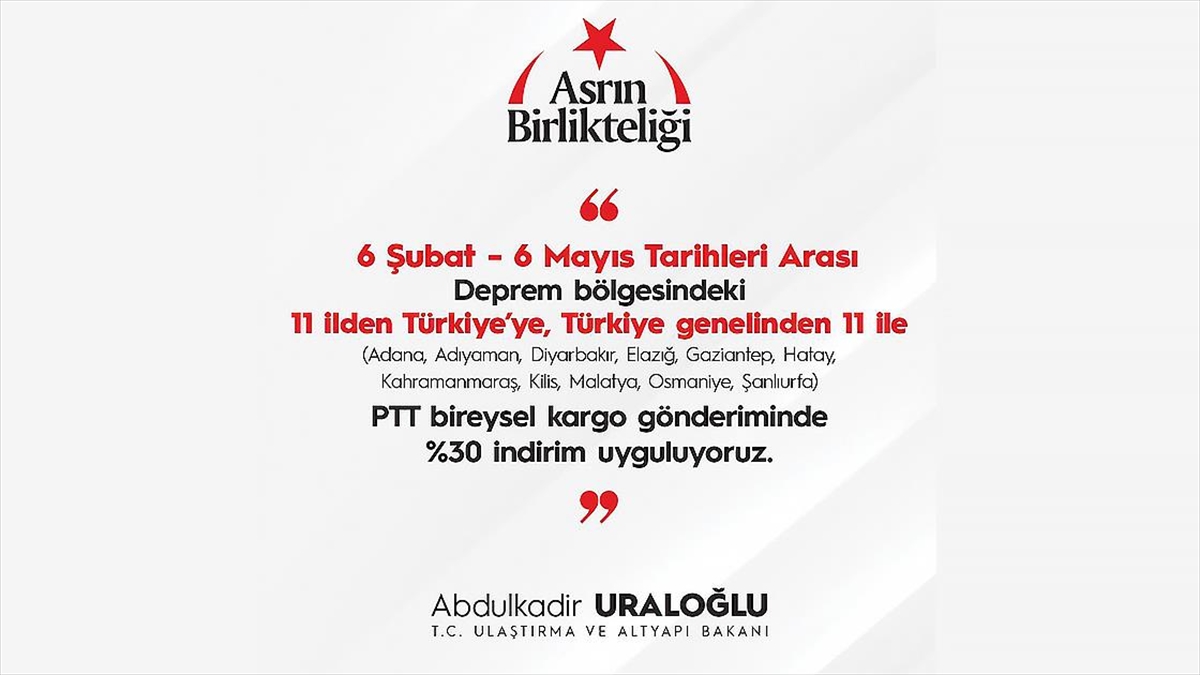 Asrın Birlikteliği

“

6 Şubat - 6 Mayıs Tarihleri Arası
Deprem bölgesindeki
11 ilden Türkiye'ye, Türkiye genelinden 11 ile
(Adana, Adıyaman, Diyarbakır, Elazığ, Gaziantep, Hatay, Kahramanmaraş, Kilis, Malatya, Osmaniye, Şanlıurfa)
PTT bireysel kargo gönderiminde
%30 indirim uyguluyoruz.

”

Abdulkadir URALOĞLU
T.C. ULAŞTIRMA VE ALTYAPI BAKANI